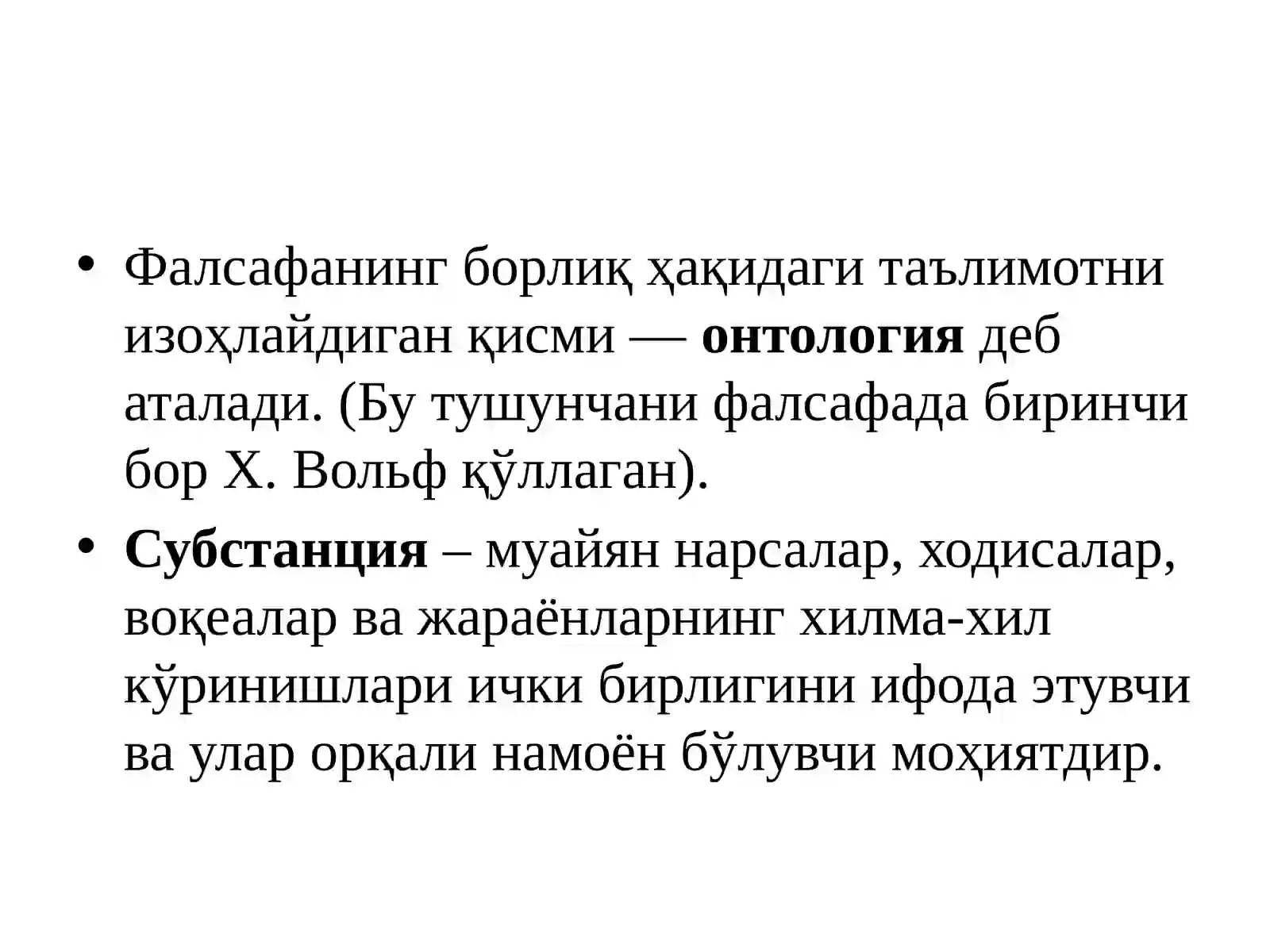 • Фалсафанинг борлиқ ҳақидаги таълимотни изоҳлайдиган қисми — онтология деб аталади. (Бу тушунчани фалсафада биринчи бор Х. Вольф қўллаган).

• Субстанция – муайян нарсалар, ходисалар, воқеалар ва жараёнларнинг хилма-хил кўринишлари ички бирлигини ифода этувчи ва улар орқали намоён бўлувчи моҳиятдир.